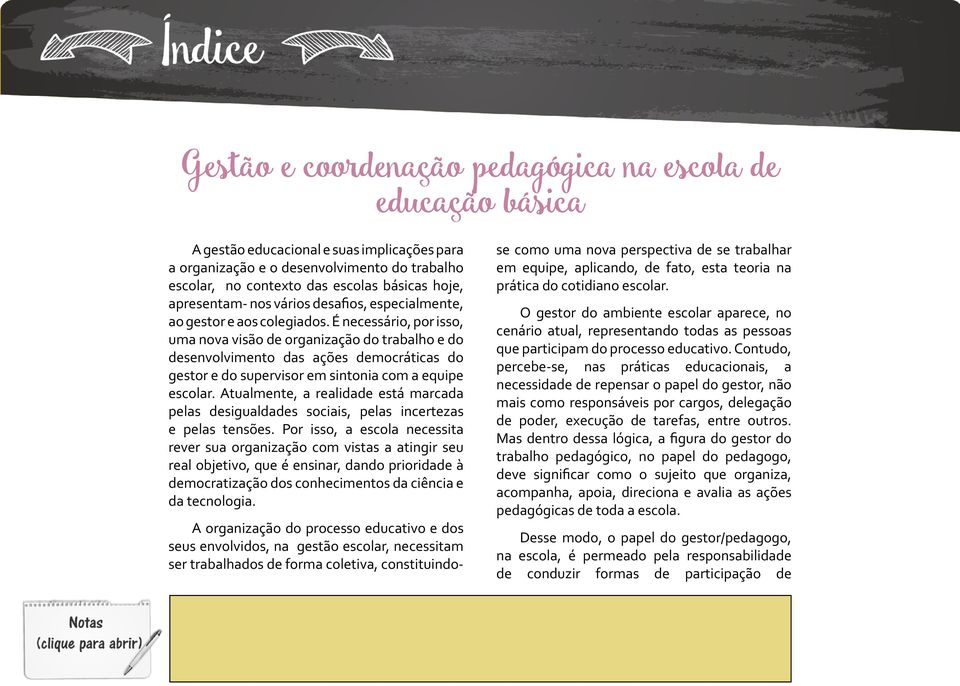 Índice

Gestão e coordenação pedagógica na escola de educação básica

A gestão educacional e suas implicações para a organização e o desenvolvimento do trabalho escolar, no contexto das escolas básicas hoje, apresentam- nos vários desafios, especialmente, ao gestor e aos colegiados. É necessário, por isso, uma nova visão de organização do trabalho e do desenvolvimento das ações democráticas do gestor e do supervisor em sintonia com a equipe escolar. Atualmente, a realidade está marcada pelas desigualdades sociais, pelas incertezas e pelas tensões. Por isso, a escola necessita rever sua organização com vistas a atingir seu real objetivo, que é ensinar, dando prioridade à democratização dos conhecimentos da ciência e da tecnologia.

A organização do processo educativo e dos seus envolvidos, na gestão escolar, necessitam ser trabalhados de forma coletiva, constituindo-se como uma nova perspectiva de se trabalhar em equipe, aplicando, de fato, esta teoria na prática do cotidiano escolar.

O gestor do ambiente escolar aparece, no cenário atual, representando todas as pessoas que participam do processo educativo. Contudo, percebe-se, nas práticas educacionais, a necessidade de repensar o papel do gestor, não mais como responsáveis por cargos, delegação de poder, execução de tarefas, entre outros. Mas dentro dessa lógica, a figura do gestor do trabalho pedagógico, no papel do pedagogo, deve significar como o sujeito que organiza, acompanha, apoia, direciona e avalia as ações pedagógicas de toda a escola.

Desse modo, o papel do gestor/pedagogo, na escola, é permeado pela responsabilidade de conduzir formas de participação de

Notas
(clique para abrir)